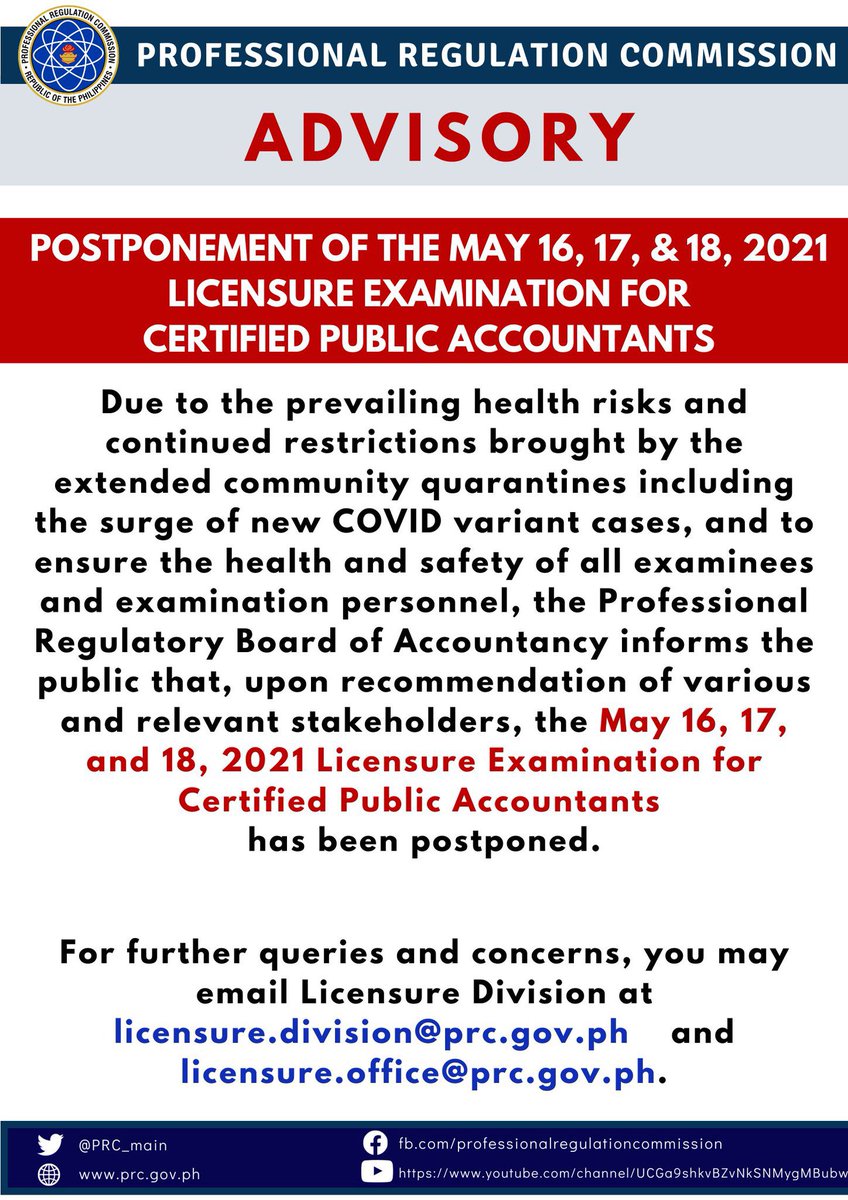 PROFESSIONAL REGULATION COMMISSION
REPUBLIC OF THE PHILIPPINES

PROFESSIONAL REGULATION COMMISSION

ADVISORY

POSTPONEMENT OF THE MAY 16, 17, & 18, 2021 LICENSURE EXAMINATION FOR CERTIFIED PUBLIC ACCOUNTANTS

Due to the prevailing health risks and continued restrictions brought by the extended community quarantines including the surge of new COVID variant cases, and to ensure the health and safety of all examinees and examination personnel, the Professional Regulatory Board of Accountancy informs the public that, upon recommendation of various and relevant stakeholders, the May 16, 17, and 18, 2021 Licensure Examination for Certified Public Accountants has been postponed.

For further queries and concerns, you may email Licensure Division at licensure.division@prc.gov.ph and licensure.office@prc.gov.ph.

@PRC_main
www.prc.gov.ph
fb.com/professionalregulationcommission
https://www.youtube.com/channel/UCGa9shkvBZvNkSNMygMBubw